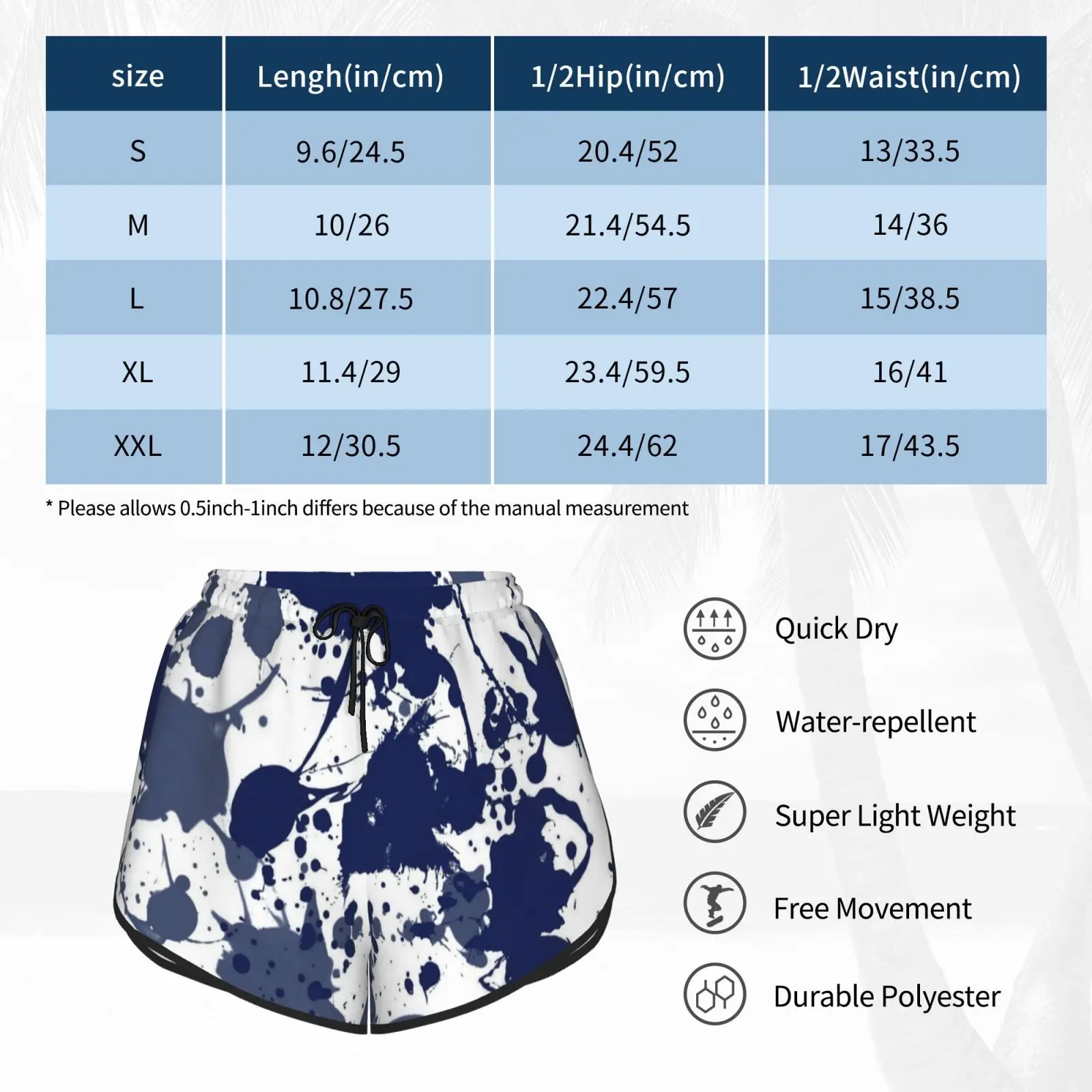 | size | Lengh(in/cm) | 1/2Hip(in/cm) | 1/2Waist(in/cm) |
|---|---|---|---|
| S | 9.6/24.5 | 20.4/52 | 13/33.5 |
| M | 10/26 | 21.4/54.5 | 14/36 |
| L | 10.8/27.5 | 22.4/57 | 15/38.5 |
| XL | 11.4/29 | 23.4/59.5 | 16/41 |
| XXL | 12/30.5 | 24.4/62 | 17/43.5 |

* Please allows 0.5inch-1inch differs because of the manual measurement

Quick Dry

Water-repellent

Super Light Weight

Free Movement

Durable Polyester